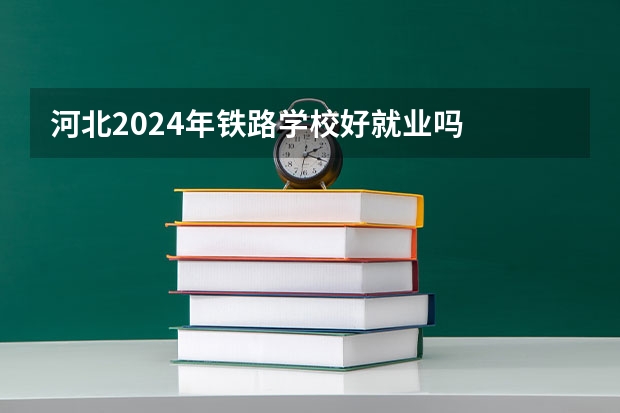 河北2024年铁路学校好就业吗